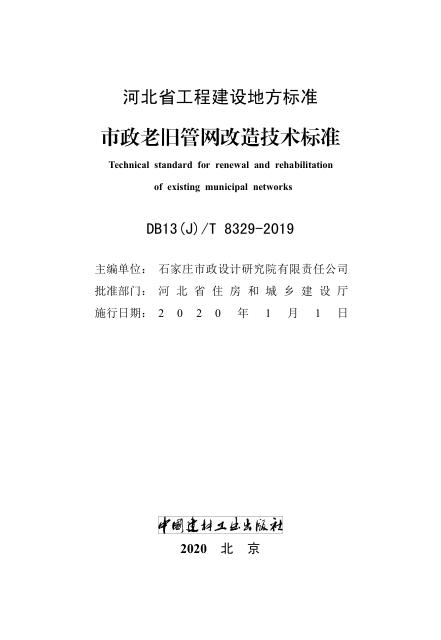 河北省工程建设地方标准

市政老旧管网改造技术标准

Technical standard for renewal and rehabilitation of existing municipal networks

DB13(J)/T 8329-2019

主编单位：石家庄市政设计研究院有限责任公司
批准部门：河北省住房和城乡建设厅
施行日期：2020年1月1日

中国建材工业出版社

2020 北京